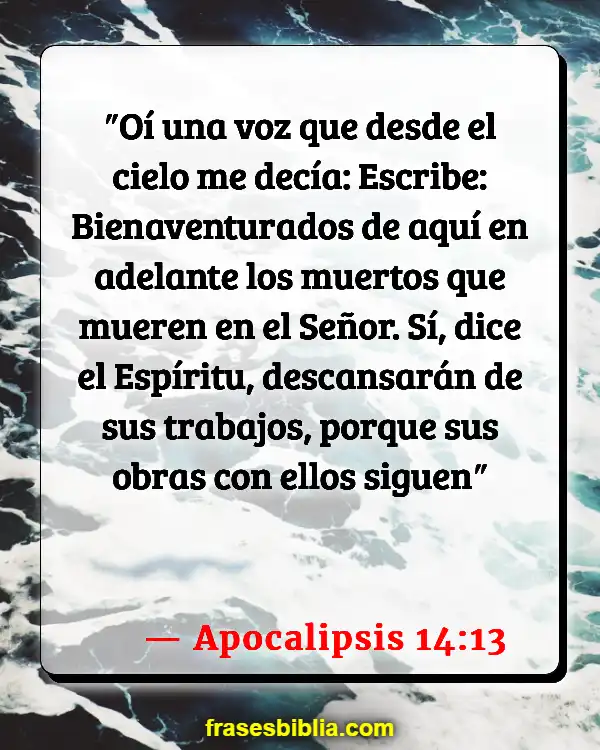 "Oí una voz que desde el cielo me decía: Escribe: Bienaventurados de aquí en adelante los muertos que mueren en el Señor. Sí, dice el Espíritu, descansarán de sus trabajos, porque sus obras con ellos siguen"

— Apocalipsis 14:13

frasesbiblia.com